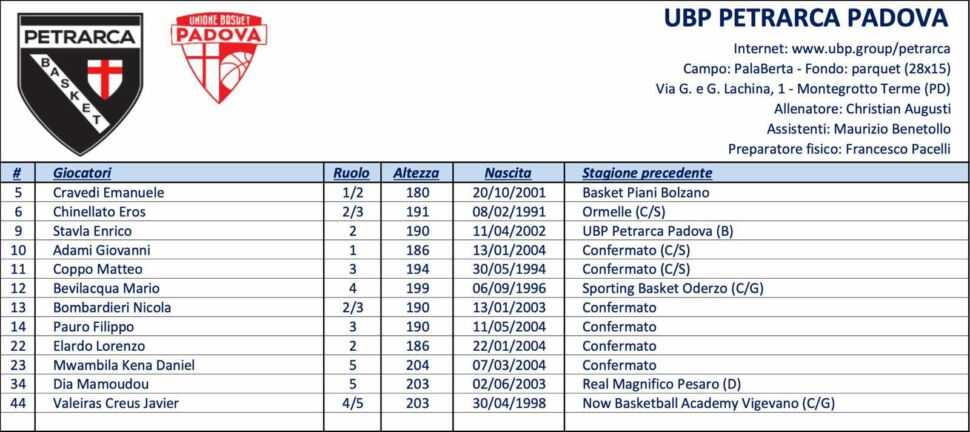 PETRARCA BASKET

UNIONE BASKET PADOVA

UBP PETRARCA PADOVA

Internet: www.ubp.group/petrarca
Campo: PalaBerta - Fondo: parquet (28x15)
Via G. e G. Lachina, 1 - Montegrotto Terme (PD)
Allenatore: Christian Augusti
Assistenti: Maurizio Benetollo
Preparatore fisico: Francesco Pacelli

| # | Giocatori | Ruolo | Altezza | Nascita | Stagione precedente |
|---|---|---|---|---|---|
| 5 | Cravedi Emanuele | 1/2 | 180 | 20/10/2001 | Basket Piani Bolzano |
| 6 | Chinellato Eros | 2/3 | 191 | 08/02/1991 | Ormelle (C/S) |
| 9 | Stavla Enrico | 2 | 190 | 11/04/2002 | UBP Petrarca Padova (B) |
| 10 | Adami Giovanni | 1 | 186 | 13/01/2004 | Confermato (C/S) |
| 11 | Coppo Matteo | 3 | 194 | 30/05/1994 | Confermato (C/S) |
| 12 | Bevilacqua Mario | 4 | 199 | 06/09/1996 | Sporting Basket Oderzo (C/G) |
| 13 | Bombardieri Nicola | 2/3 | 190 | 13/01/2003 | Confermato |
| 14 | Pauro Filippo | 3 | 190 | 11/05/2004 | Confermato |
| 22 | Elardo Lorenzo | 2 | 186 | 22/01/2004 | Confermato |
| 23 | Mwambila Kena Daniel | 5 | 204 | 07/03/2004 | Confermato |
| 34 | Dia Mamoudou | 5 | 203 | 02/06/2003 | Real Magnifico Pesaro (D) |
| 44 | Valeiras Creus Javier | 4/5 | 203 | 30/04/1998 | Now Basketball Academy Vigevano (C/G) |